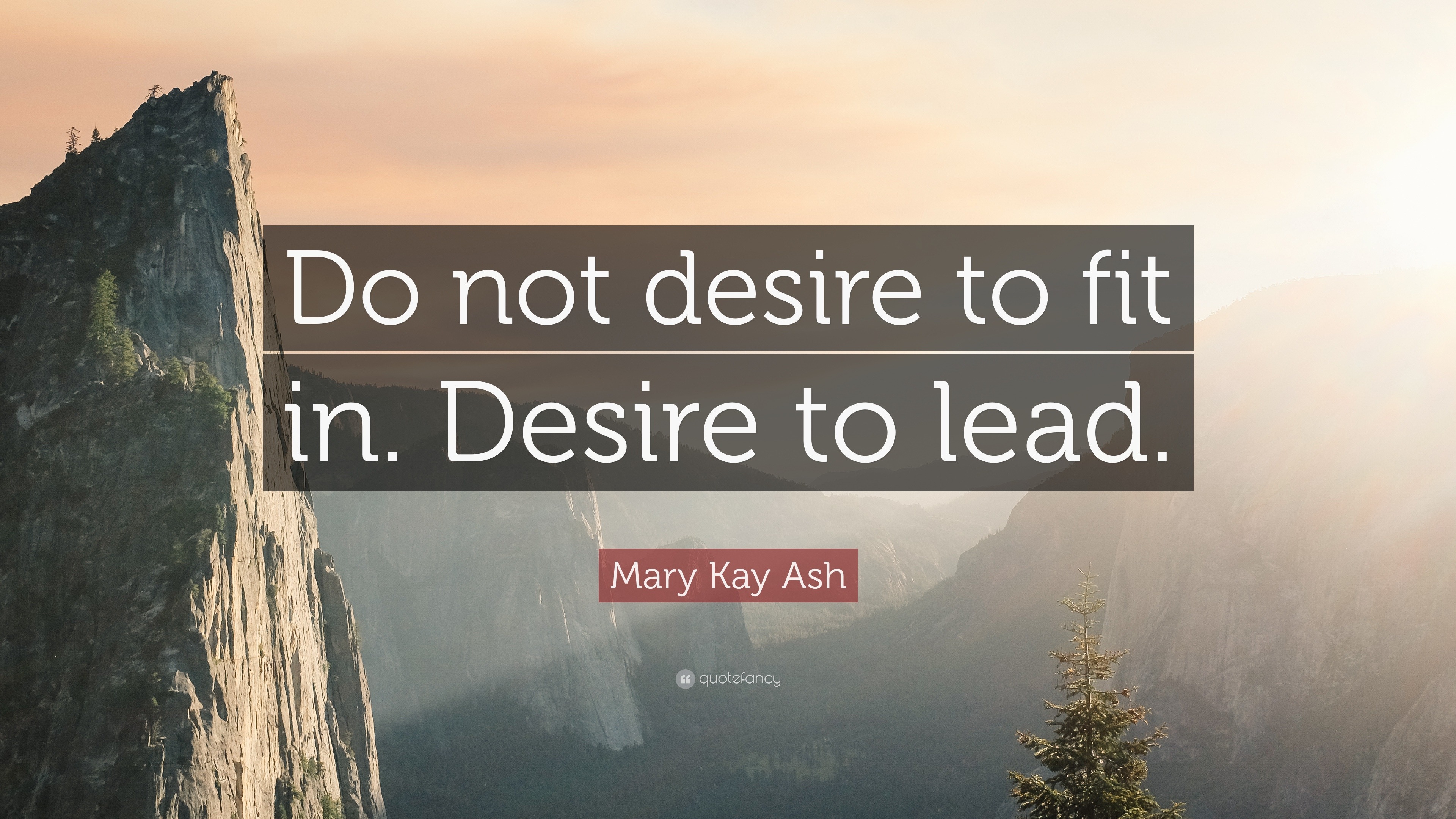 Do not desire to fit in. Desire to lead.

Mary Kay Ash

quotefancy